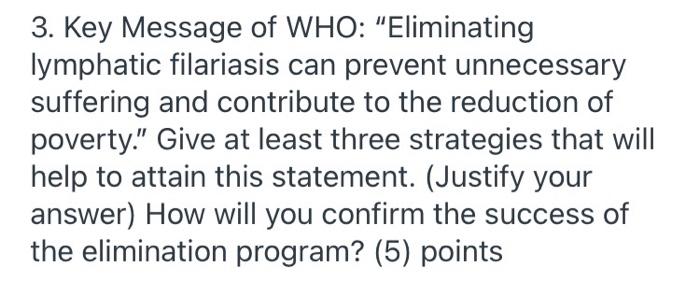 3. Key Message of WHO: "Eliminating lymphatic filariasis can prevent unnecessary suffering and contribute to the reduction of poverty." Give at least three strategies that will help to attain this statement. (Justify your answer) How will you confirm the success of the elimination program? (5) points